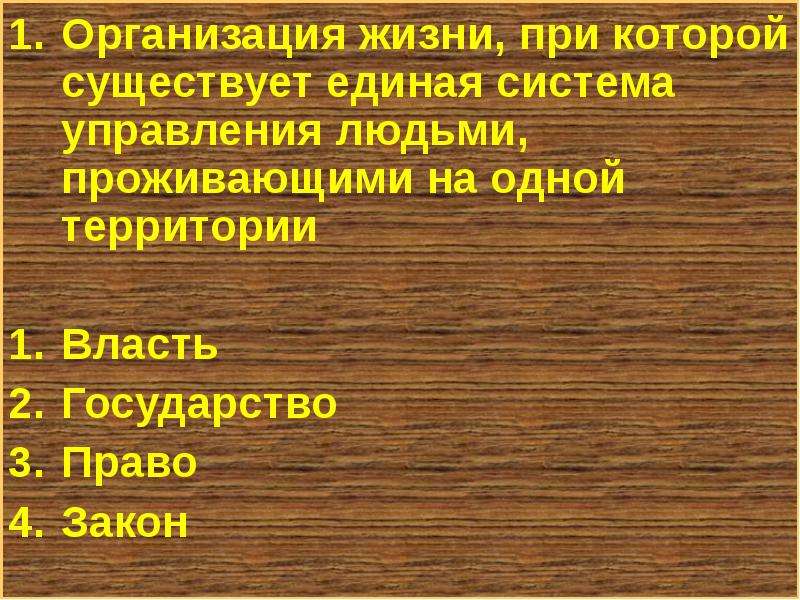 1. Организация жизни, при которой существует единая система управления людьми, проживающими на одной территории

1. Власть
2. Государство
3. Право
4. Закон